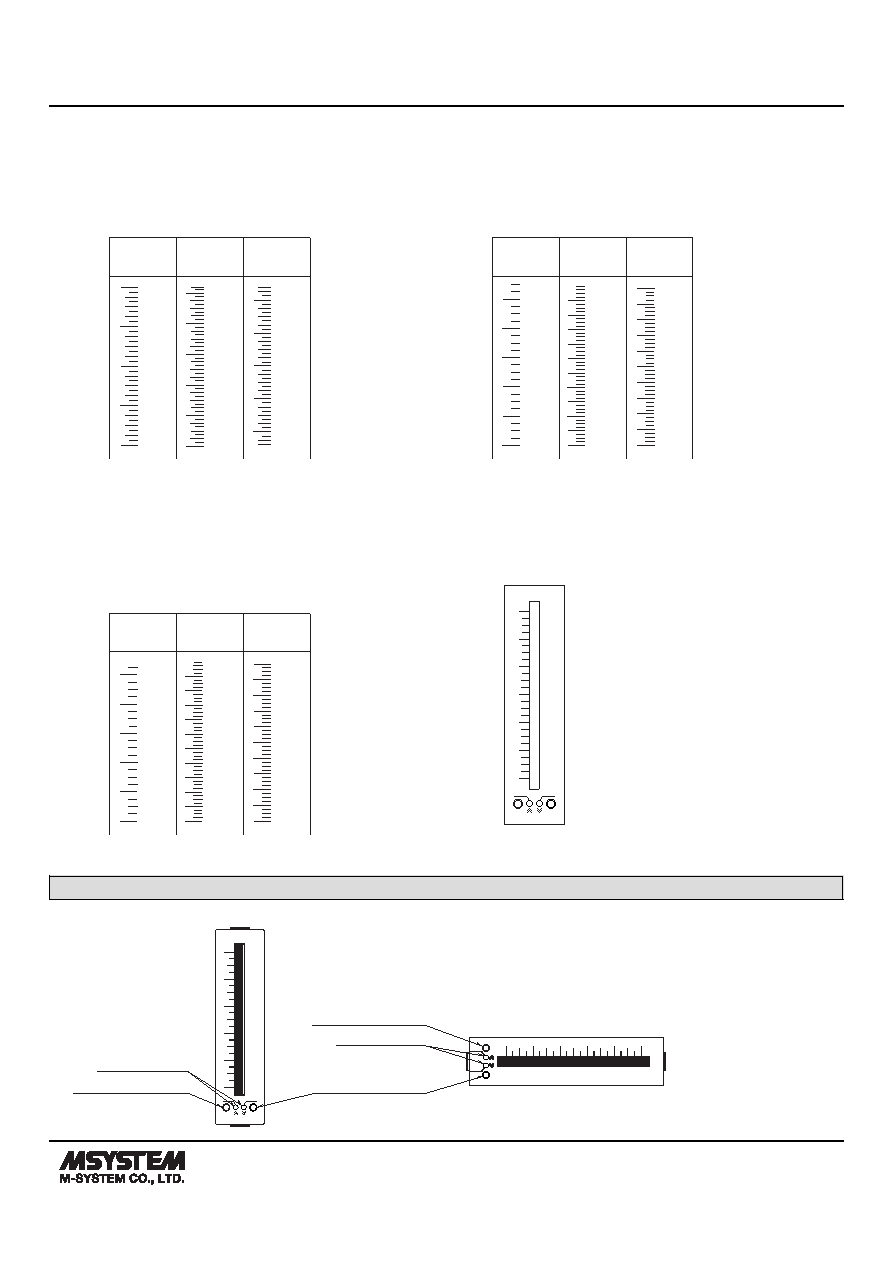 MSYSTEM
M-SYSTEM CO., LTD.